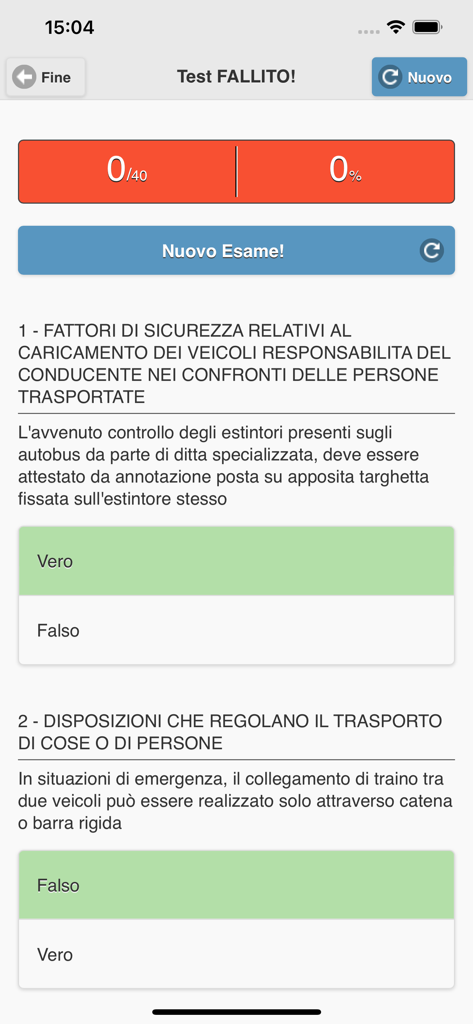 15:04

Fine

Test FALLITO!

Nuovo

0/40

0%

Nuovo Esame!

1 - FATTORI DI SICUREZZA RELATIVI AL CARICAMENTO DEI VEICOLI RESPONSABILITA DEL CONDUCENTE NEI CONFRONTI DELLE PERSONE TRASPORTATE

L'avvenuto controllo degli estintori presenti sugli autobus da parte di ditta specializzata, deve essere attestato da annotazione posta su apposita targhetta fissata sull'estintore stesso

Vero

Falso

2 - DISPOSIZIONI CHE REGOLANO IL TRASPORTO DI COSE O DI PERSONE

In situazioni di emergenza, il collegamento di traino tra due veicoli può essere realizzato solo attraverso catena o barra rigida

Falso

Vero